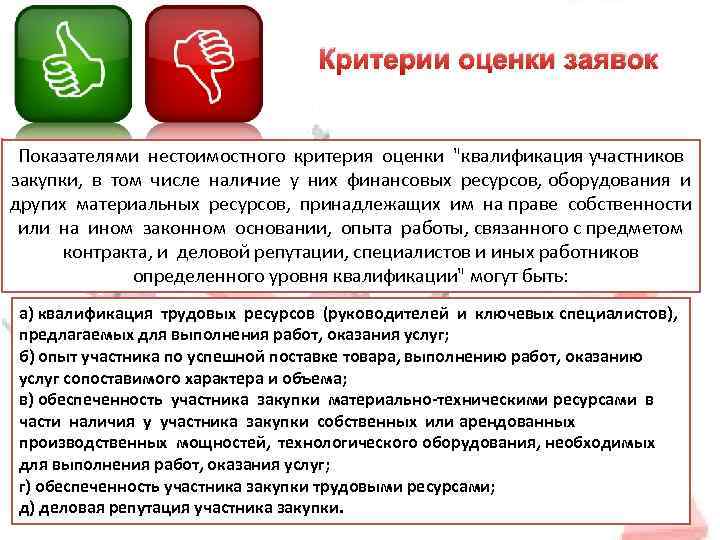 Критерии оценки заявок

Показателями нестоимостного критерия оценки "квалификация участников закупки, в том числе наличие у них финансовых ресурсов, оборудования и других материальных ресурсов, принадлежащих им на праве собственности или на ином законном основании, опыта работы, связанного с предметом контракта, и деловой репутации, специалистов и иных работников определенного уровня квалификации" могут быть:

а) квалификация трудовых ресурсов (руководителей и ключевых специалистов), предлагаемых для выполнения работ, оказания услуг;
б) опыт участника по успешной поставке товара, выполнению работ, оказанию услуг сопоставимого характера и объема;
в) обеспеченность участника закупки материально-техническими ресурсами в части наличия у участника закупки собственных или арендованных производственных мощностей, технологического оборудования, необходимых для выполнения работ, оказания услуг;
г) обеспеченность участника закупки трудовыми ресурсами;
д) деловая репутация участника закупки.